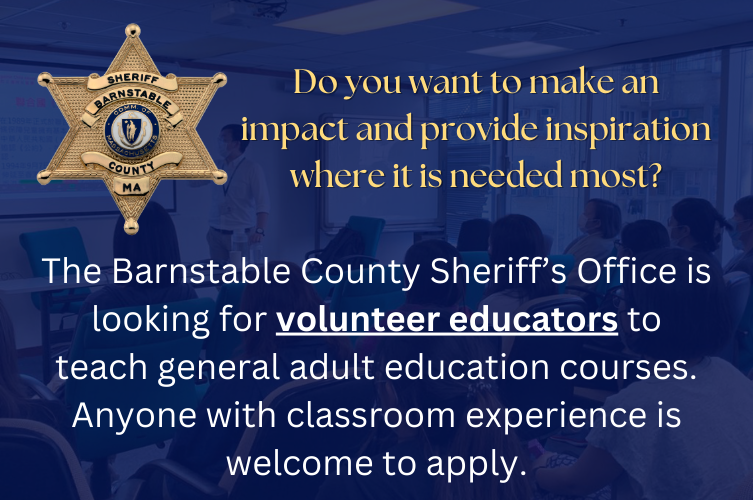 SHERIFF
BARNSTABLE
COUNTY
MA

Do you want to make an impact and provide inspiration where it is needed most?

The Barnstable County Sheriff's Office is looking for volunteer educators to teach general adult education courses. Anyone with classroom experience is welcome to apply.